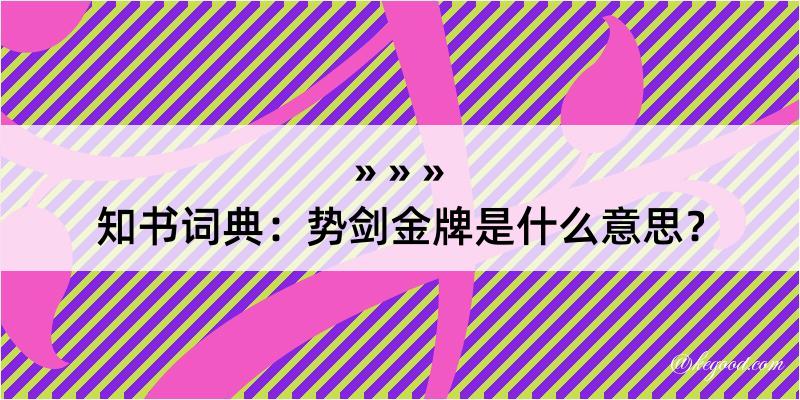 » » »
知书词典：势剑金牌是什么意思？

@hegood.com